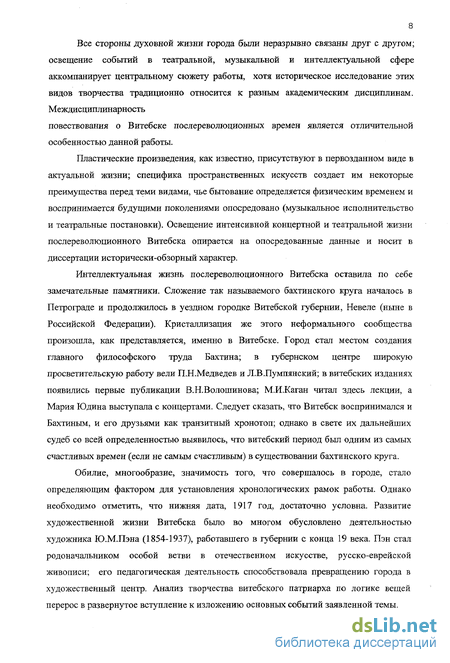 8

Все стороны духовной жизни города были неразрывно связаны друг с другом; освещение событий в театральной, музыкальной и интеллектуальной сфере аккомпанирует центральному сюжету работы, хотя историческое исследование этих видов творчества традиционно относится к разным академическим дисциплинам. Междисциплинарность повествования о Витебске послереволюционных времен является отличительной особенностью данной работы.

Пластические произведения, как известно, присутствуют в первозданном виде в актуальной жизни; специфика пространственных искусств создает им некоторые преимущества перед теми видами, чье бытование определяется физическим временем и воспринимается будущими поколениями опосредовано (музыкальное исполнительство и театральные постановки). Освещение интенсивной концертной и театральной жизни послереволюционного Витебска опирается на опосредованные данные и носит в диссертации исторически-обзорный характер.

Интеллектуальная жизнь послереволюционного Витебска оставила по себе замечательные памятники. Сложение так называемого бахтинского круга началось в Петрограде и продолжилось в уездном городке Витебской губернии, Невеле (ныне в Российской Федерации). Кристаллизация же этого неформального сообщества произошла, как представляется, именно в Витебске. Город стал местом создания главного философского труда Бахтина; в губернском центре широкую просветительскую работу вели П.Н.Медведев и Л.В.Пумпянский; в витебских изданиях появились первые публикации В.Н.Волошинова; М.И.Каган читал здесь лекции, а Мария Юдина выступала с концертами. Следует сказать, что Витебск воспринимался и Бахтиным, и его друзьями как транзитный хронотоп; однако в свете их дальнейших судеб со всей определенностью выявилось, что витебский период был одним из самых счастливых времен (если не самым счастливым) в существовании бахтинского круга.

Обилие, многообразие, значимость того, что совершалось в городе, стало определяющим фактором для установления хронологических рамок работы. Однако необходимо отметить, что нижняя дата, 1917 год, достаточно условна. Развитие художественной жизни Витебска было во многом обусловлено деятельностью художника Ю.М.Пэна (1854-1937), работавшего в губернии с конца 19 века. Пэн стал родоначальником особой ветви в отечественном искусстве, русско-еврейской живописи; его педагогическая деятельность способствовала превращению города в художественный центр. Анализ творчества витебского патриарха по логике вещей перерос в развернутое вступление к изложению основных событий заявленной темы.

dsLib.net
библиотека диссертаций